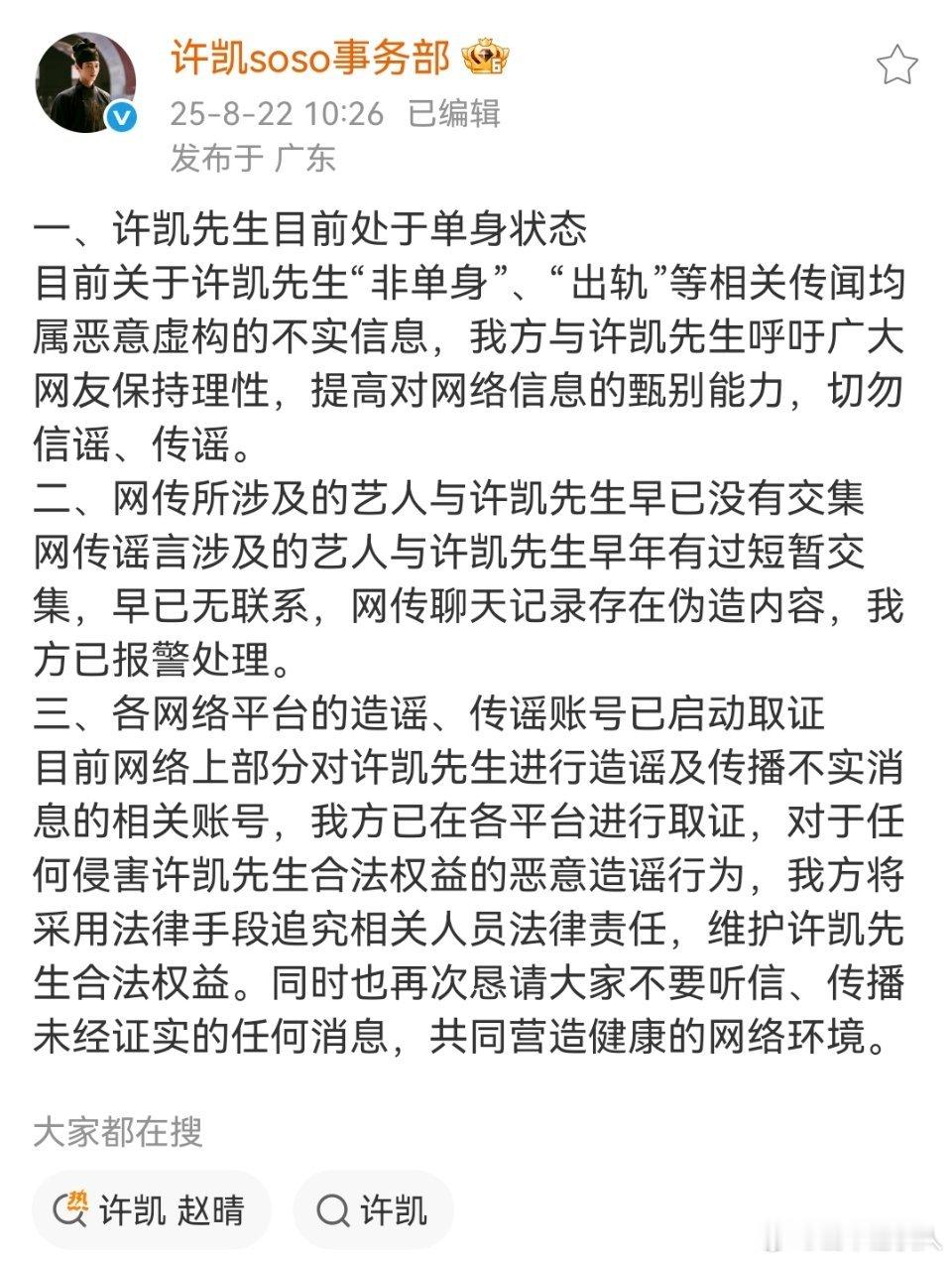 许凯soso事务部

25-8-22 10:26 已编辑

发布于 广东

一、许凯先生目前处于单身状态
目前关于许凯先生“非单身”、“出轨”等相关传闻均属恶意虚构的不实信息，我方与许凯先生呼吁广大网友保持理性，提高对网络信息的甄别能力，切勿信谣、传谣。
二、网传所涉及的艺人与许凯先生早已没有交集
网传谣言涉及的艺人与许凯先生早年有过短暂交集，早已无联系，网传聊天记录存在伪造内容，我方已报警处理。
三、各网络平台的造谣、传谣账号已启动取证
目前网络上部分对许凯先生进行造谣及传播不实消息的相关账号，我方已在各平台进行取证，对于任何侵害许凯先生合法权益的恶意造谣行为，我方将采用法律手段追究相关人员法律责任，维护许凯先生合法权益。同时也再次恳请大家不要听信、传播未经证实的任何消息，共同营造健康的网络环境。

大家都在搜

热 许凯 赵晴

许凯